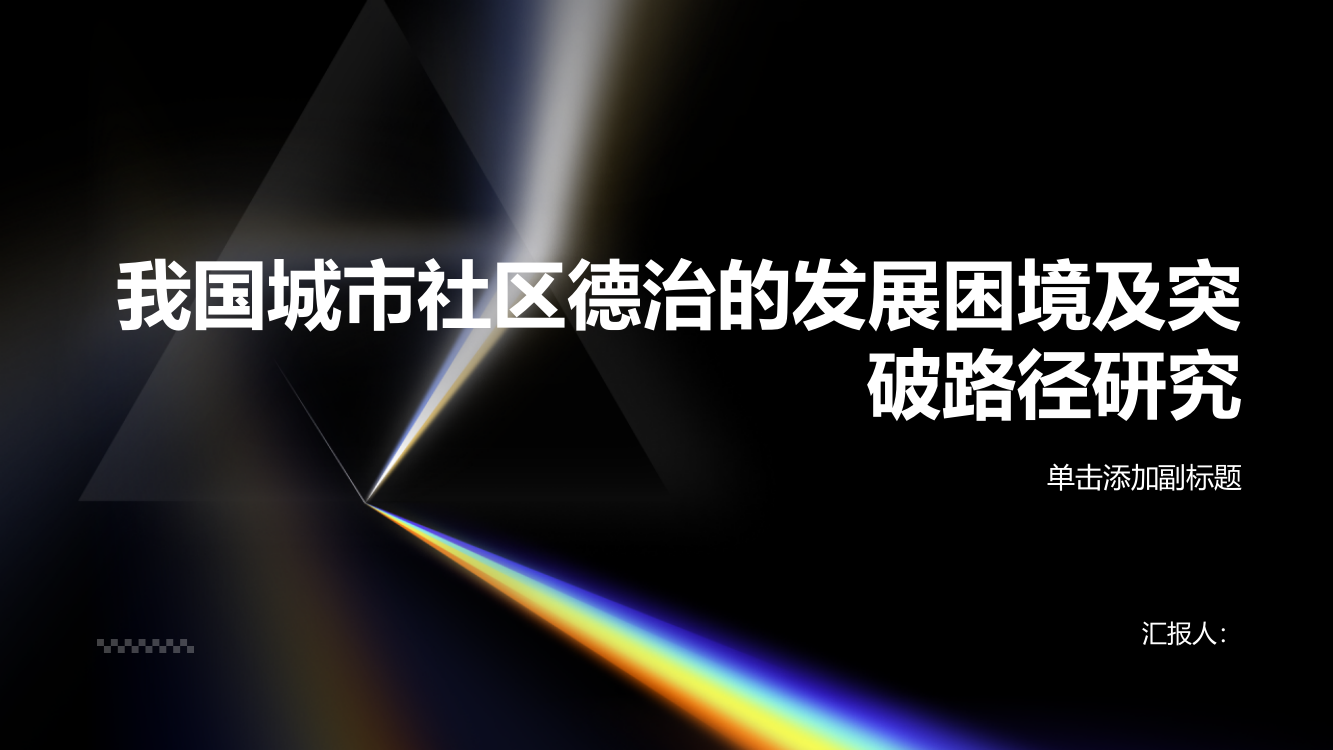 我国城市社区德治的发展困境及突破路径研究

单击添加副标题

汇报人：